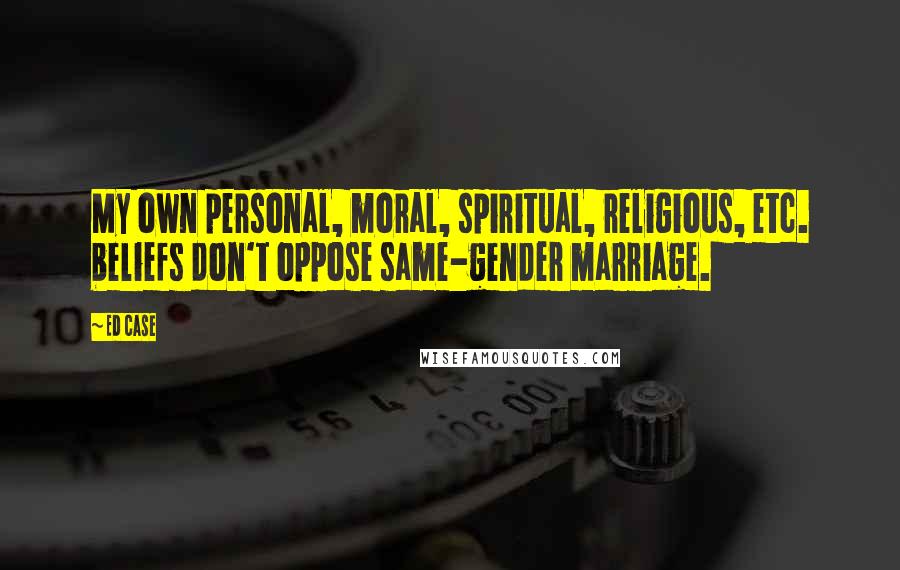 MY OWN PERSONAL, MORAL, SPIRITUAL, RELIGIOUS, ETC. BELIEFS DON'T OPPOSE SAME-GENDER MARRIAGE.

~ ED CASE

WISEFAMOUSQUOTES.COM

10

5.6 4 2.8

100 300